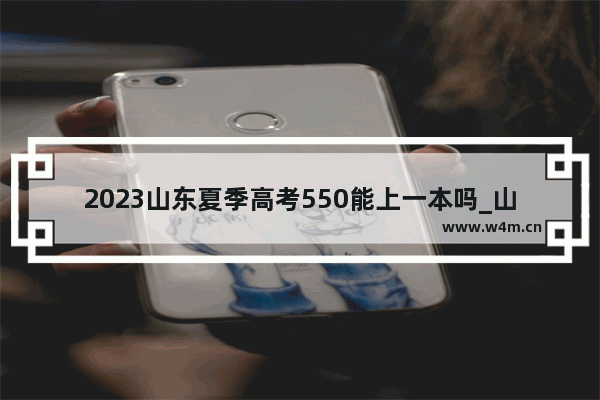 2023山东夏季高考550能上一本吗_山

www.w4m.cn